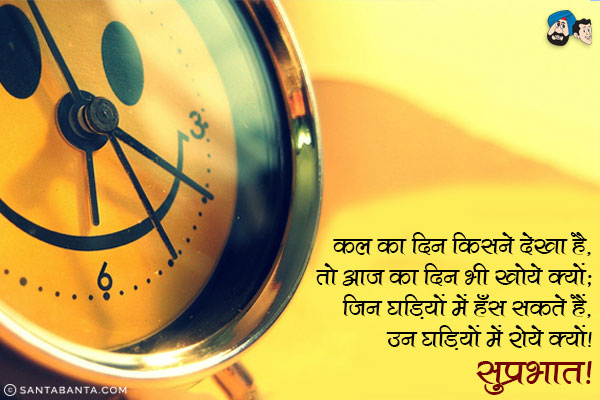 3

6

कल का दिन किसने देखा है,
तो आज का दिन भी खोये क्यों;
जिन घड़ियों में हँस सकते हैं,
उन घड़ियों में रोये क्यों!
सुप्रभात!

© SANTABANTA.COM